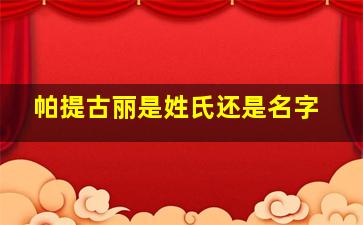 帕提古丽是姓氏还是名字